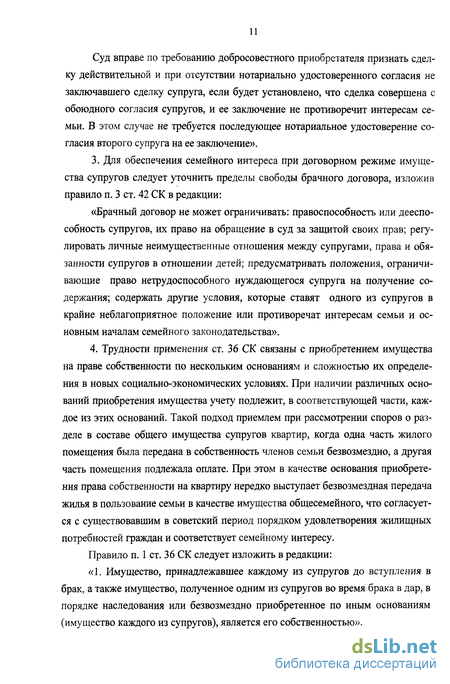 11

Суд вправе по требованию добросовестного приобретателя признать сделку действительной и при отсутствии нотариально удостоверенного согласия не заключавшего сделку супруга, если будет установлено, что сделка совершена с обоюдного согласия супругов, и ее заключение не противоречит интересам семьи. В этом случае не требуется последующее нотариальное удостоверение согласия второго супруга на ее заключение».

3. Для обеспечения семейного интереса при договорном режиме имущества супругов следует уточнить пределы свободы брачного договора, изложив правило п. 3 ст. 42 СК в редакции:

«Брачный договор не может ограничивать: правоспособность или дееспособность супругов, их право на обращение в суд за защитой своих прав; регулировать личные неимущественные отношения между супругами, права и обязанности супругов в отношении детей; предусматривать положения, ограничивающие право нетрудоспособного нуждающегося супруга на получение содержания; содержать другие условия, которые ставят одного из супругов в крайне неблагоприятное положение или противоречат интересам семьи и основным началам семейного законодательства».

4. Трудности применения ст. 36 СК связаны с приобретением имущества на праве собственности по нескольким основаниям и сложностью их определения в новых социально-экономических условиях. При наличии различных оснований приобретения имущества учету подлежит, в соответствующей части, каждое из этих оснований. Такой подход приемлем при рассмотрении споров о разделе в составе общего имущества супругов квартир, когда одна часть жилого помещения была передана в собственность членов семьи безвозмездно, а другая часть помещения подлежала оплате. При этом в качестве основания приобретения права собственности на квартиру нередко выступает безвозмездная передача жилья в пользование семьи в качестве имущества общесемейного, что согласуется с существовавшим в советский период порядком удовлетворения жилищных потребностей граждан и соответствует семейному интересу.

Правило п. 1 ст. 36 СК следует изложить в редакции:

«1. Имущество, принадлежавшее каждому из супругов до вступления в брак, а также имущество, полученное одним из супругов во время брака в дар, в порядке наследования или безвозмездно приобретенное по иным основаниям (имущество каждого из супругов), является его собственностью».

dsLib.net
библиотека диссертаций